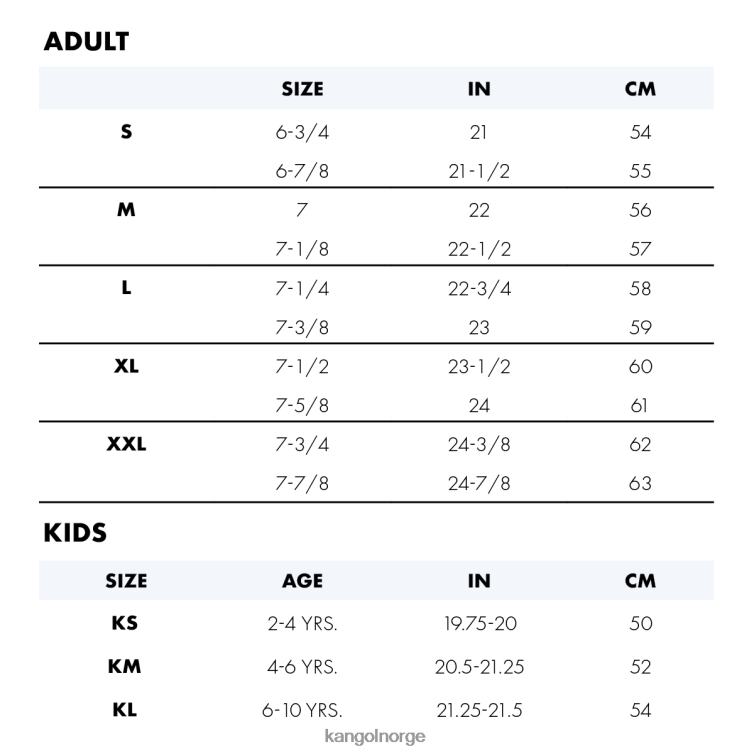 ADULT

| | SIZE | IN | CM |
|---|---|---|---|
| S | 6-3/4 | 21 | 54 |
| | 6-7/8 | 21-1/2 | 55 |
| M | 7 | 22 | 56 |
| | 7-1/8 | 22-1/2 | 57 |
| L | 7-1/4 | 22-3/4 | 58 |
| | 7-3/8 | 23 | 59 |
| XL | 7-1/2 | 23-1/2 | 60 |
| | 7-5/8 | 24 | 61 |
| XXL | 7-3/4 | 24-3/8 | 62 |
| | 7-7/8 | 24-7/8 | 63 |

KIDS

| SIZE | AGE | IN | CM |
|---|---|---|---|
| KS | 2-4 YRS. | 19.75-20 | 50 |
| KM | 4-6 YRS. | 20.5-21.25 | 52 |
| KL | 6-10 YRS. | 21.25-21.5 | 54 |

kangolnorge